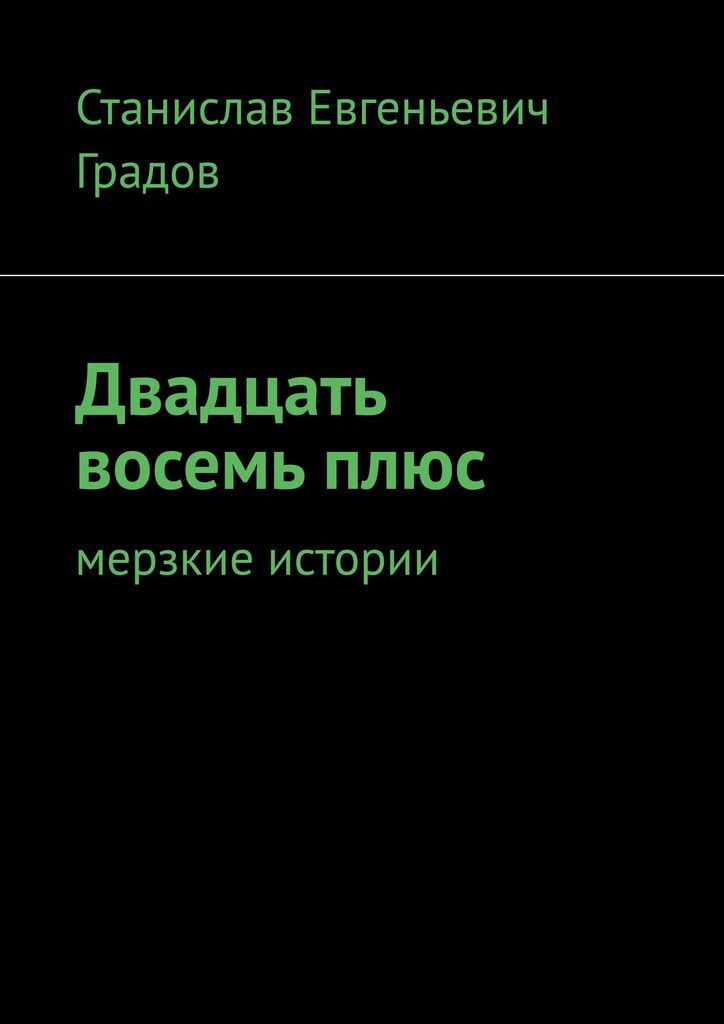 Станислав Евгеньевич Градов

Двадцать восемь плюс

мерзкие истории